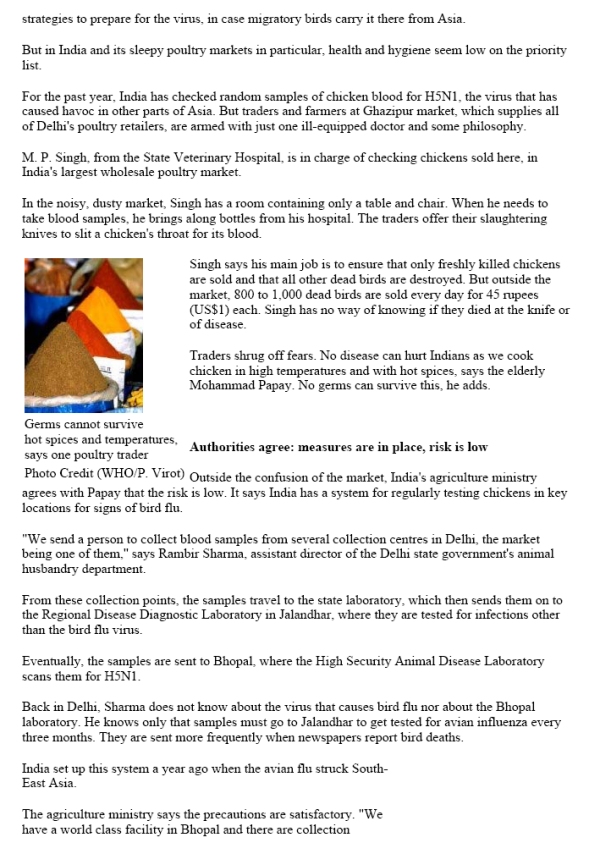 strategies to prepare for the virus, in case migratory birds carry it there from Asia.

But in India and its sleepy poultry markets in particular, health and hygiene seem low on the priority list.

For the past year, India has checked random samples of chicken blood for H5N1, the virus that has caused havoc in other parts of Asia. But traders and farmers at Ghazipur market, which supplies all of Delhi's poultry retailers, are armed with just one ill-equipped doctor and some philosophy.

M. P. Singh, from the State Veterinary Hospital, is in charge of checking chickens sold here, in India's largest wholesale poultry market.

In the noisy, dusty market, Singh has a room containing only a table and chair. When he needs to take blood samples, he brings along bottles from his hospital. The traders offer their slaughtering knives to slit a chicken's throat for its blood.

Singh says his main job is to ensure that only freshly killed chickens are sold and that all other dead birds are destroyed. But outside the market, 800 to 1,000 dead birds are sold every day for 45 rupees (US$1) each. Singh has no way of knowing if they died at the knife or of disease.

Traders shrug off fears. No disease can hurt Indians as we cook chicken in high temperatures and with hot spices, says the elderly Mohammad Papay. No germs can survive this, he adds.

Germs cannot survive hot spices and temperatures, says one poultry trader
Photo Credit (WHO/P. Virot)

Authorities agree: measures are in place, risk is low

Outside the confusion of the market, India's agriculture ministry agrees with Papay that the risk is low. It says India has a system for regularly testing chickens in key locations for signs of bird flu.

"We send a person to collect blood samples from several collection centres in Delhi, the market being one of them," says Rambir Sharma, assistant director of the Delhi state government's animal husbandry department.

From these collection points, the samples travel to the state laboratory, which then sends them on to the Regional Disease Diagnostic Laboratory in Jalandhar, where they are tested for infections other than the bird flu virus.

Eventually, the samples are sent to Bhopal, where the High Security Animal Disease Laboratory scans them for H5N1.

Back in Delhi, Sharma does not know about the virus that causes bird flu nor about the Bhopal laboratory. He knows only that samples must go to Jalandhar to get tested for avian influenza every three months. They are sent more frequently when newspapers report bird deaths.

India set up this system a year ago when the avian flu struck South-East Asia.

The agriculture ministry says the precautions are satisfactory. "We have a world class facility in Bhopal and there are collection